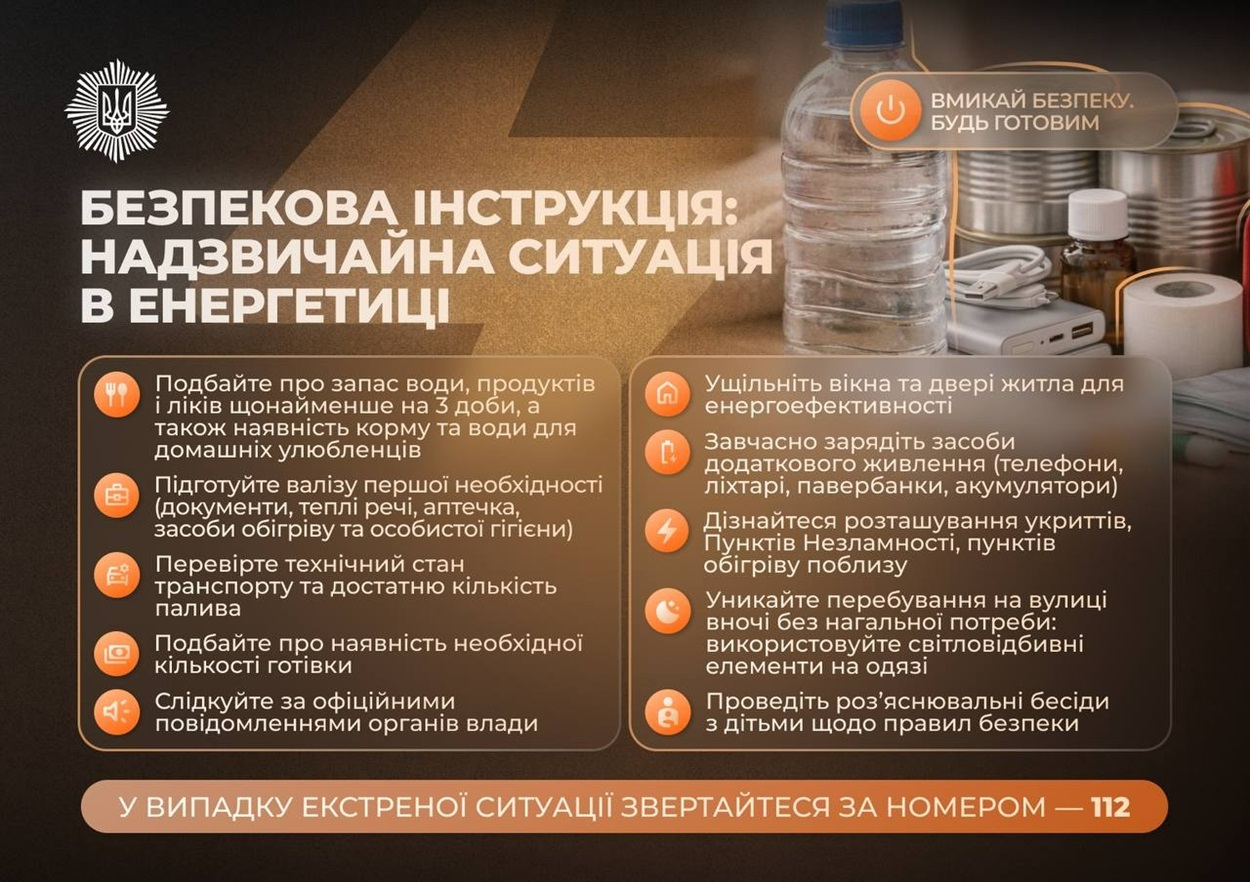 ВМИКАЙ БЕЗПЕКУ. БУДЬ ГОТОВИМ

БЕЗПЕКОВА ІНСТРУКЦІЯ: НАДЗВИЧАЙНА СИТУАЦІЯ В ЕНЕРГЕТИЦІ

Подбайте про запас води, продуктів і ліків щонайменше на 3 доби, а також наявність корму та води для домашніх улюбленців

Підготуйте валізу першої необхідності (документи, теплі речі, аптечка, засоби обігріву та особистої гігієни)

Перевірте технічний стан транспорту та достатню кількість палива

Подбайте про наявність необхідної кількості готівки

Слідкуйте за офіційними повідомленнями органів влади

Ущільніть вікна та двері житла для енергоефективності

Завчасно зарядіть засоби додаткового живлення (телефони, ліхтарі, павербанки, акумулятори)

Дізнайтеся розташування укриттів, Пунктів Незламності, пунктів обігріву поблизу

Уникайте перебування на вулиці вночі без нагальної потреби: використовуйте світловідбивні елементи на одязі

Проведіть роз’яснювальні бесіди з дітьми щодо правил безпеки

У ВИПАДКУ ЕКСТРЕНОЇ СИТУАЦІЇ ЗВЕРТАЙТЕСЯ ЗА НОМЕРОМ — 112